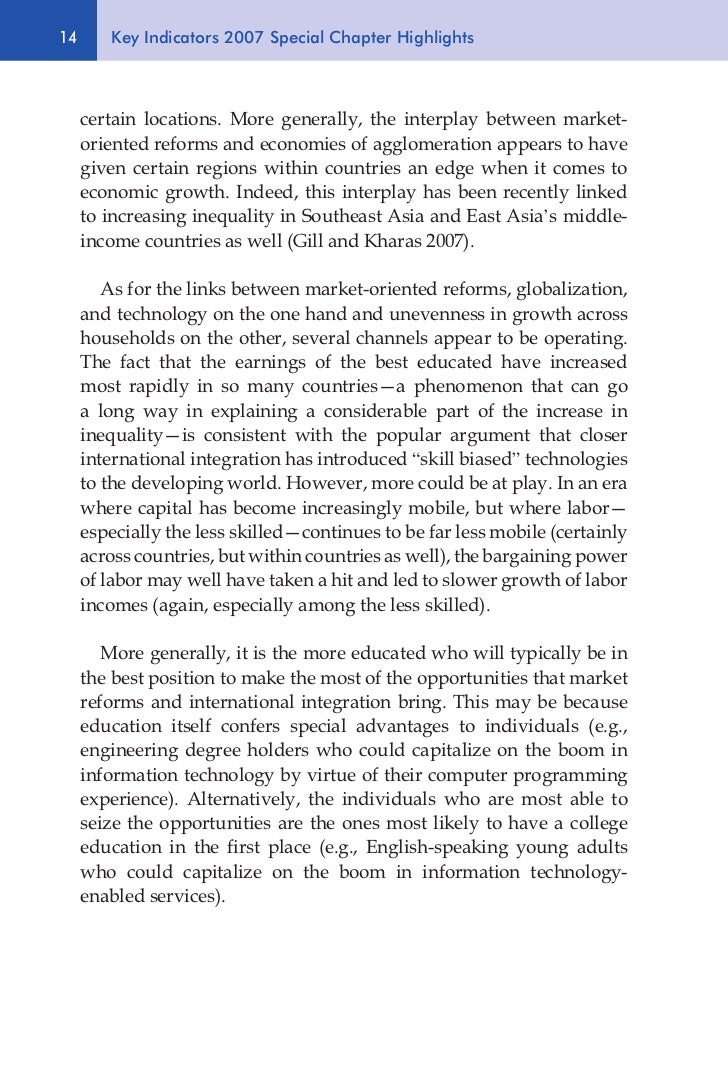 14 Key Indicators 2007 Special Chapter Highlights

certain locations. More generally, the interplay between market-oriented reforms and economies of agglomeration appears to have given certain regions within countries an edge when it comes to economic growth. Indeed, this interplay has been recently linked to increasing inequality in Southeast Asia and East Asia's middle-income countries as well (Gill and Kharas 2007).

As for the links between market-oriented reforms, globalization, and technology on the one hand and unevenness in growth across households on the other, several channels appear to be operating. The fact that the earnings of the best educated have increased most rapidly in so many countries—a phenomenon that can go a long way in explaining a considerable part of the increase in inequality—is consistent with the popular argument that closer international integration has introduced "skill biased" technologies to the developing world. However, more could be at play. In an era where capital has become increasingly mobile, but where labor—especially the less skilled—continues to be far less mobile (certainly across countries, but within countries as well), the bargaining power of labor may well have taken a hit and led to slower growth of labor incomes (again, especially among the less skilled).

More generally, it is the more educated who will typically be in the best position to make the most of the opportunities that market reforms and international integration bring. This may be because education itself confers special advantages to individuals (e.g., engineering degree holders who could capitalize on the boom in information technology by virtue of their computer programming experience). Alternatively, the individuals who are most able to seize the opportunities are the ones most likely to have a college education in the first place (e.g., English-speaking young adults who could capitalize on the boom in information technology-enabled services).